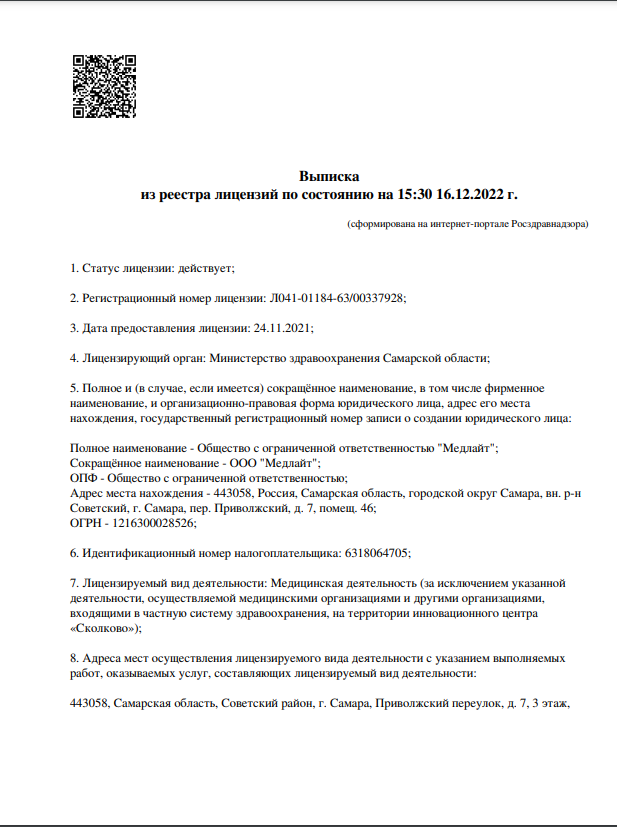 Выписка
из реестра лицензий по состоянию на 15:30 16.12.2022 г.

(сформирована на интернет-портале Росздравнадзора)

1. Статус лицензии: действует;

2. Регистрационный номер лицензии: Л041-01184-63/00337928;

3. Дата предоставления лицензии: 24.11.2021;

4. Лицензирующий орган: Министерство здравоохранения Самарской области;

5. Полное и (в случае, если имеется) сокращённое наименование, в том числе фирменное наименование, и организационно-правовая форма юридического лица, адрес его места нахождения, государственный регистрационный номер записи о создании юридического лица:

Полное наименование - Общество с ограниченной ответственностью "Медлайт";
Сокращённое наименование - ООО "Медлайт";
ОПФ - Общество с ограниченной ответственностью;
Адрес места нахождения - 443058, Россия, Самарская область, городской округ Самара, вн. р-н Советский, г. Самара, пер. Приволжский, д. 7, помещ. 46;
ОГРН - 1216300028526;

6. Идентификационный номер налогоплательщика: 6318064705;

7. Лицензируемый вид деятельности: Медицинская деятельность (за исключением указанной деятельности, осуществляемой медицинскими организациями и другими организациями, входящими в частную систему здравоохранения, на территории инновационного центра «Сколково»);

8. Адреса мест осуществления лицензируемого вида деятельности с указанием выполняемых работ, оказываемых услуг, составляющих лицензируемый вид деятельности:

443058, Самарская область, Советский район, г. Самара, Приволжский переулок, д. 7, 3 этаж,